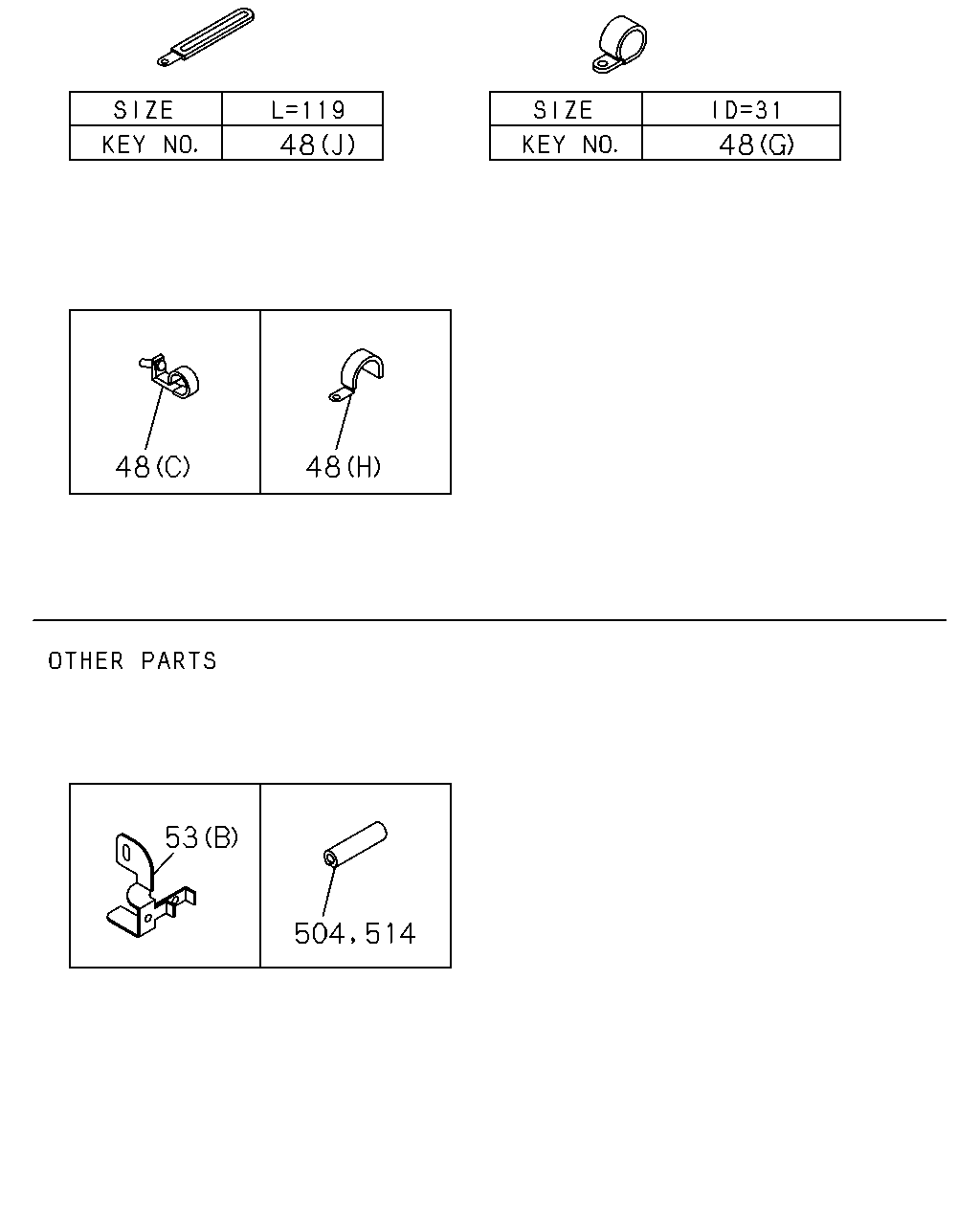 | SIZE | L=119 |
|---|---|
| KEY NO. | 48(J) |

| SIZE | ID=31 |
|---|---|
| KEY NO. | 48(G) |

48(C)

48(H)

OTHER PARTS

53(B)

504,514